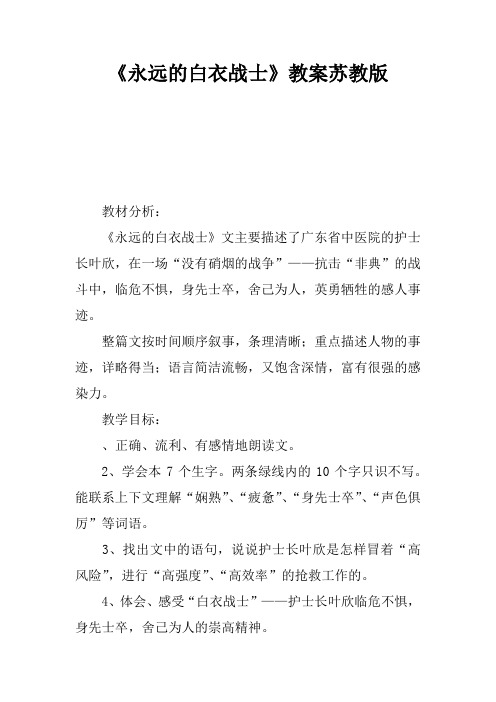 《永远的白衣战士》教案苏教版

教材分析：

《永远的白衣战士》文主要描述了广东省中医院的护士长叶欣，在一场“没有硝烟的战争”——抗击“非典”的战斗中，临危不惧，身先士卒，舍己为人，英勇牺牲的感人事迹。

整篇文按时间顺序叙事，条理清晰；重点描述人物的事迹，详略得当；语言简洁流畅，又饱含深情，富有很强的感染力。

教学目标：

、正确、流利、有感情地朗读文。

2、学会本 7 个生字。两条绿线内的 10 个字只识不写。能联系上下文理解“娴熟”、“疲惫”、“身先士卒”、“声色俱厉”等词语。

3、找出文中的语句，说说护士长叶欣是怎样冒着“高风险”，进行“高强度”、“高效率”的抢救工作的。

4、体会、感受“白衣战士”——护士长叶欣临危不惧，身先士卒，舍己为人的崇高精神。